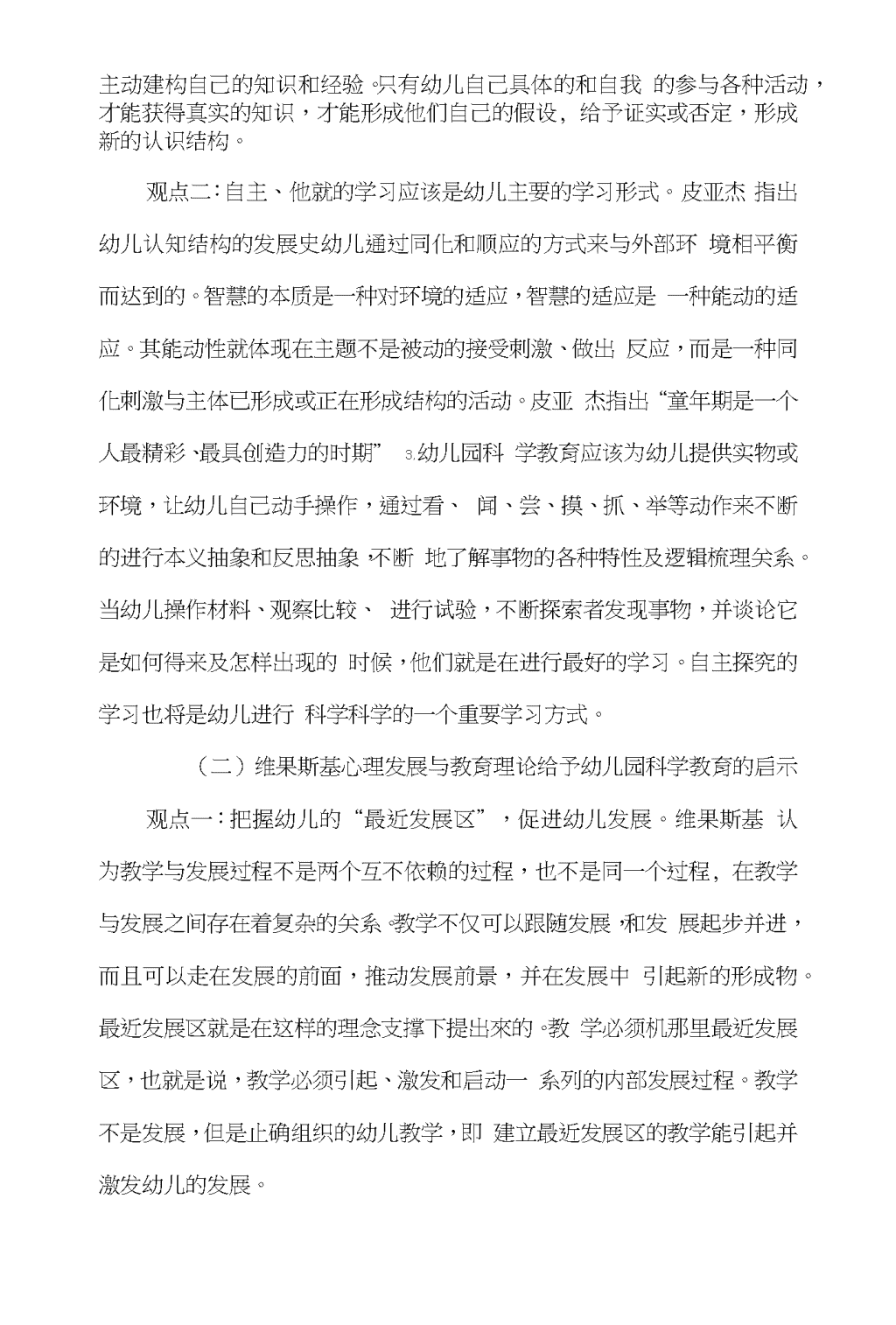 主动建构自己的知识和经验。只有幼儿自己具体的和自我 的参与各种活动，才能获得真实的知识，才能形成他们自己的假设，给予证实或否定，形成新的认识结构。

观点二：自主、他就的学习应该是幼儿主要的学习形式。皮亚杰 指出幼儿认知结构的发展史幼儿通过同化和顺应的方式来与外部环 境相平衡而达到的。智慧的本质是一种对环境的适应，智慧的适应是 一种能动的适应。其能动性就体现在主题不是被动的接受刺激、做出 反应，而是一种同化刺激与主体已形成或正在形成结构的活动。皮亚 杰指出“童年期是一个人最精彩、最具创造力的时期” 3.幼儿园科 学教育应该为幼儿提供实物或环境，让幼儿自己动手操作，通过看、 闻、尝、摸、抓、举等动作来不断的进行本义抽象和反思抽象，不断 地了解事物的各种特性及逻辑梳理关系。当幼儿操作材料、观察比较、 进行试验，不断探索者发现事物，并谈论它是如何得来及怎样出现的 时候，他们就是在进行最好的学习。自主探究的学习也将是幼儿进行 科学科学的一个重要学习方式。

（二）维果斯基心理发展与教育理论给予幼儿园科学教育的启示

观点一：把握幼儿的“最近发展区”，促进幼儿发展。维果斯基 认为教学与发展过程不是两个互不依赖的过程，也不是同一个过程，在教学与发展之间存在着复杂的关系。教学不仅可以跟随发展，和发 展起步并进，而且可以走在发展的前面，推动发展前景，并在发展中 引起新的形成物。最近发展区就是在这样的理念支撑下提出來的。教 学必须机那里最近发展区，也就是说，教学必须引起、激发和启动一 系列的内部发展过程。教学不是发展，但是止确组织的幼儿教学，即 建立最近发展区的教学能引起并激发幼儿的发展。